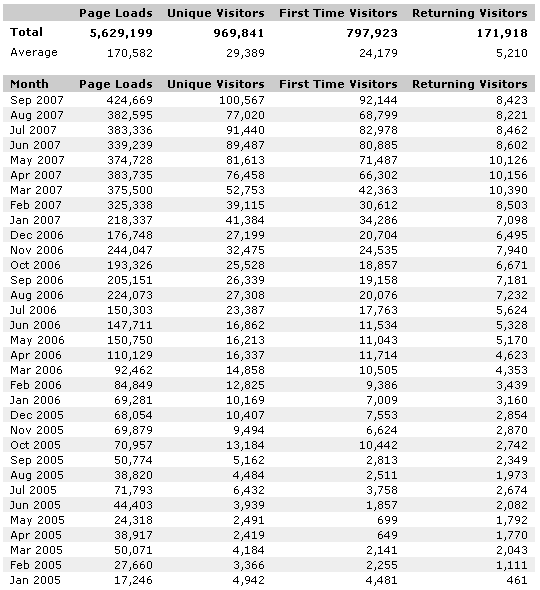 | | Page Loads | Unique Visitors | First Time Visitors | Returning Visitors |
|---|---|---|---|---|
| Total | 5,629,199 | 969,841 | 797,923 | 171,918 |
| Average | 170,582 | 29,389 | 24,179 | 5,210 |

| Month | Page Loads | Unique Visitors | First Time Visitors | Returning Visitors |
|---|---|---|---|---|
| Sep 2007 | 424,669 | 100,567 | 92,144 | 8,423 |
| Aug 2007 | 382,595 | 77,020 | 68,799 | 8,221 |
| Jul 2007 | 383,336 | 91,440 | 82,978 | 8,462 |
| Jun 2007 | 339,239 | 89,487 | 80,885 | 8,602 |
| May 2007 | 374,728 | 81,613 | 71,487 | 10,126 |
| Apr 2007 | 383,735 | 76,458 | 66,302 | 10,156 |
| Mar 2007 | 375,500 | 52,753 | 42,363 | 10,390 |
| Feb 2007 | 325,338 | 39,115 | 30,612 | 8,503 |
| Jan 2007 | 218,337 | 41,384 | 34,286 | 7,098 |
| Dec 2006 | 176,748 | 27,199 | 20,704 | 6,495 |
| Nov 2006 | 244,047 | 32,475 | 24,535 | 7,940 |
| Oct 2006 | 193,326 | 25,528 | 18,857 | 6,671 |
| Sep 2006 | 205,151 | 26,339 | 19,158 | 7,181 |
| Aug 2006 | 224,073 | 27,308 | 20,076 | 7,232 |
| Jul 2006 | 150,303 | 23,387 | 17,763 | 5,624 |
| Jun 2006 | 147,711 | 16,862 | 11,534 | 5,328 |
| May 2006 | 150,750 | 16,213 | 11,043 | 5,170 |
| Apr 2006 | 110,129 | 16,337 | 11,714 | 4,623 |
| Mar 2006 | 92,462 | 14,858 | 10,505 | 4,353 |
| Feb 2006 | 84,849 | 12,825 | 9,386 | 3,439 |
| Jan 2006 | 69,281 | 10,169 | 7,009 | 3,160 |
| Dec 2005 | 68,054 | 10,407 | 7,553 | 2,854 |
| Nov 2005 | 69,879 | 9,494 | 6,624 | 2,870 |
| Oct 2005 | 70,957 | 13,184 | 10,442 | 2,742 |
| Sep 2005 | 50,774 | 5,162 | 2,813 | 2,349 |
| Aug 2005 | 38,820 | 4,484 | 2,511 | 1,973 |
| Jul 2005 | 71,793 | 6,432 | 3,758 | 2,674 |
| Jun 2005 | 44,403 | 3,939 | 1,857 | 2,082 |
| May 2005 | 24,318 | 2,491 | 699 | 1,792 |
| Apr 2005 | 38,917 | 2,419 | 649 | 1,770 |
| Mar 2005 | 50,071 | 4,184 | 2,141 | 2,043 |
| Feb 2005 | 27,660 | 3,366 | 2,255 | 1,111 |
| Jan 2005 | 17,246 | 4,942 | 4,481 | 461 |